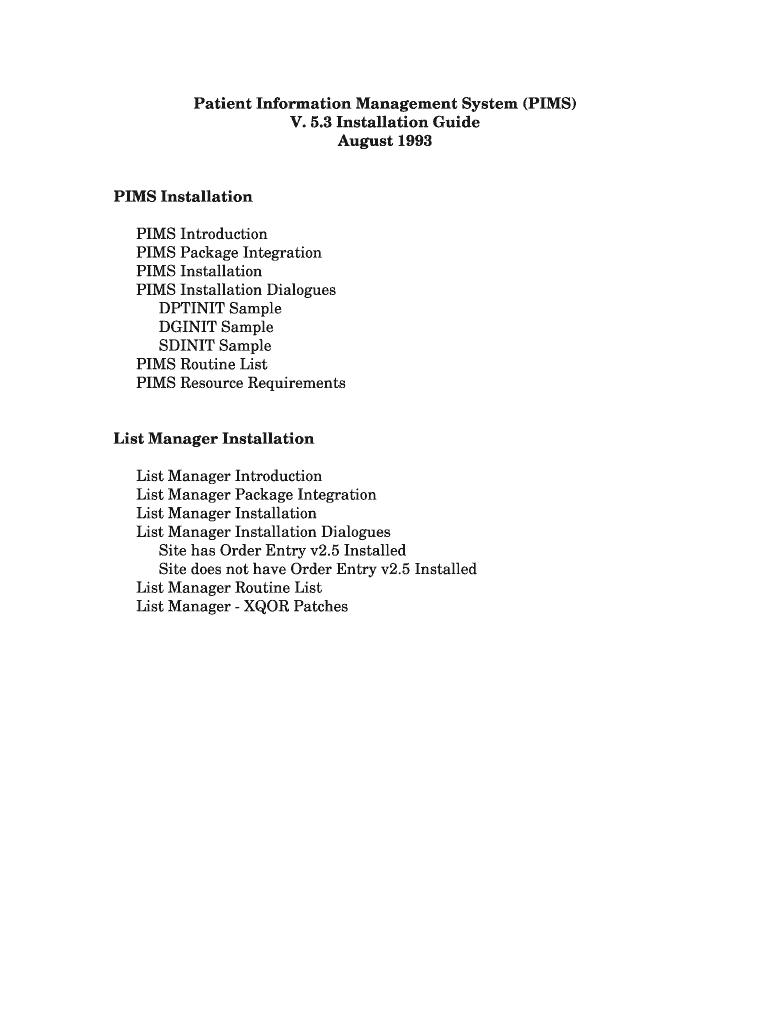 Patient Information Management System (PIMS)
V. 5.3 Installation Guide
August 1993

PIMS Installation

PIMS Introduction
PIMS Package Integration
PIMS Installation
PIMS Installation Dialogues
DPTINIT Sample
DGINIT Sample
SDINIT Sample
PIMS Routine List
PIMS Resource Requirements

List Manager Installation

List Manager Introduction
List Manager Package Integration
List Manager Installation
List Manager Installation Dialogues
Site has Order Entry v2.5 Installed
Site does not have Order Entry v2.5 Installed
List Manager Routine List
List Manager - XQOR Patches